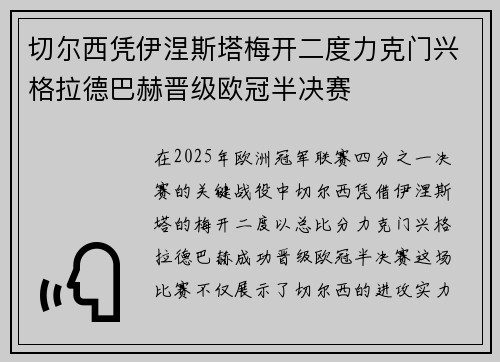 切尔西凭伊涅斯塔梅开二度力克门兴格拉德巴赫晋级欧冠半决赛

在2025年欧洲冠军联赛四分之一决赛的关键战役中切尔西凭借伊涅斯塔的梅开二度以总比分力克门兴格拉德巴赫成功晋级欧冠半决赛这场比赛不仅展示了切尔西的进攻实力